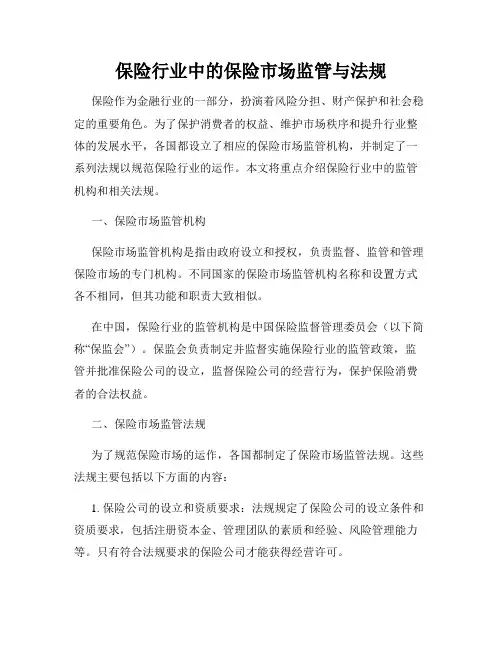 保险行业中的保险市场监管与法规

保险作为金融行业的一部分，扮演着风险分担、财产保护和社会稳定的重要角色。为了保护消费者的权益、维护市场秩序和提升行业整体的发展水平，各国都设立了相应的保险市场监管机构，并制定了一系列法规以规范保险行业的运作。本文将重点介绍保险行业中的监管机构和相关法规。

一、保险市场监管机构

保险市场监管机构是指由政府设立和授权，负责监督、监管和管理保险市场的专门机构。不同国家的保险市场监管机构名称和设置方式各不相同，但其功能和职责大致相似。

在中国，保险行业的监管机构是中国保险监督管理委员会（以下简称“保监会”）。保监会负责制定并监督实施保险行业的监管政策，监管并批准保险公司的设立，监督保险公司的经营行为，保护保险消费者的合法权益。

二、保险市场监管法规

为了规范保险市场的运作，各国都制定了保险市场监管法规。这些法规主要包括以下方面的内容：

1. 保险公司的设立和资质要求：法规规定了保险公司的设立条件和资质要求，包括注册资本金、管理团队的素质和经验、风险管理能力等。只有符合法规要求的保险公司才能获得经营许可。